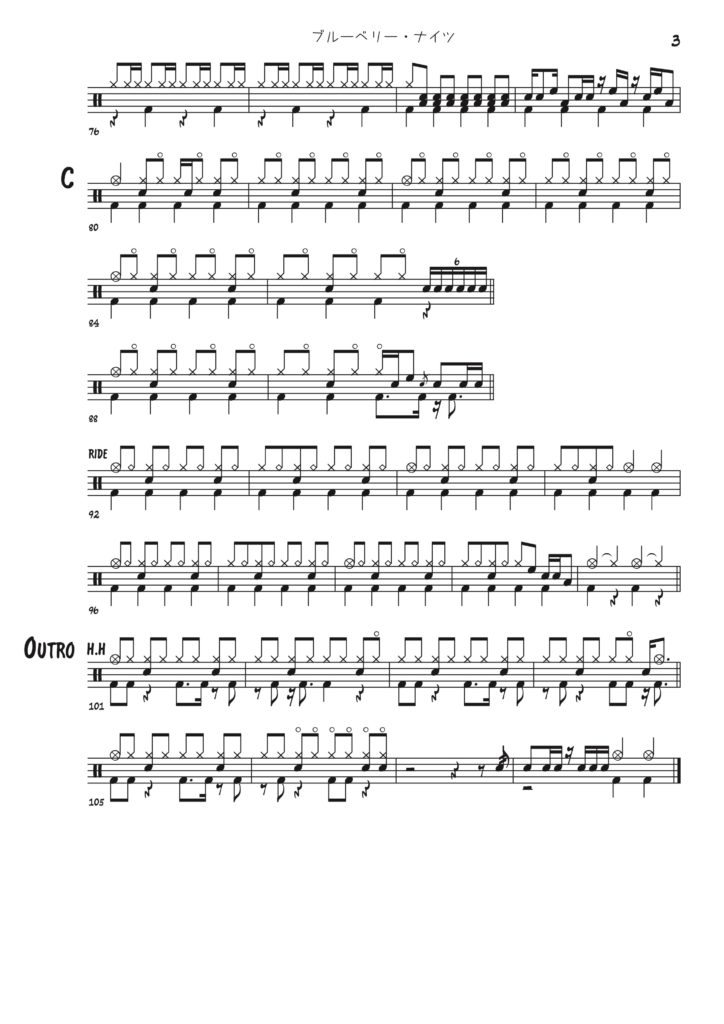 ブルーベリー・ナイツ

3

76

C

80

84

6

88

RIDE

92

96

OUTRO

H.H

101

105